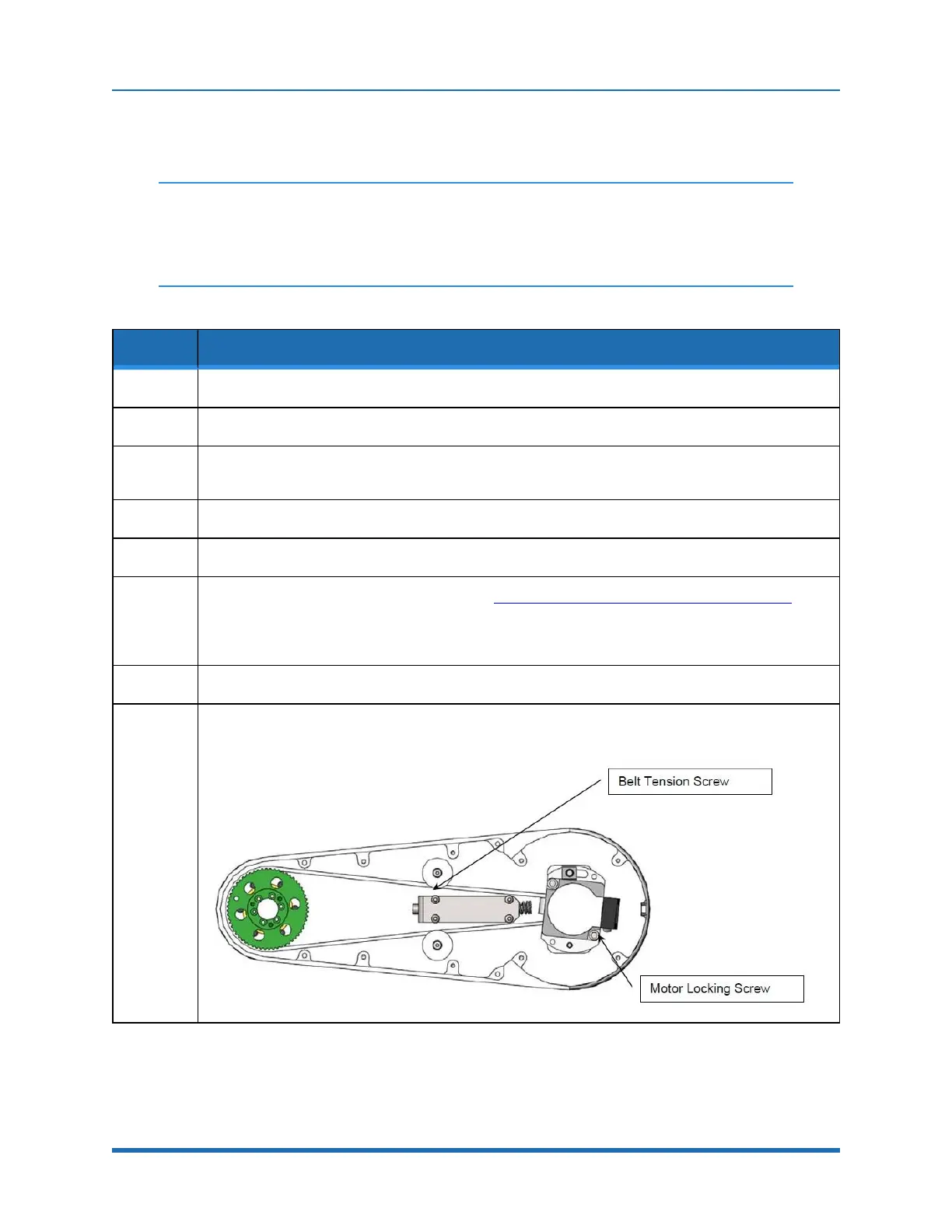 Belt Tension Screw

Motor Locking Screw